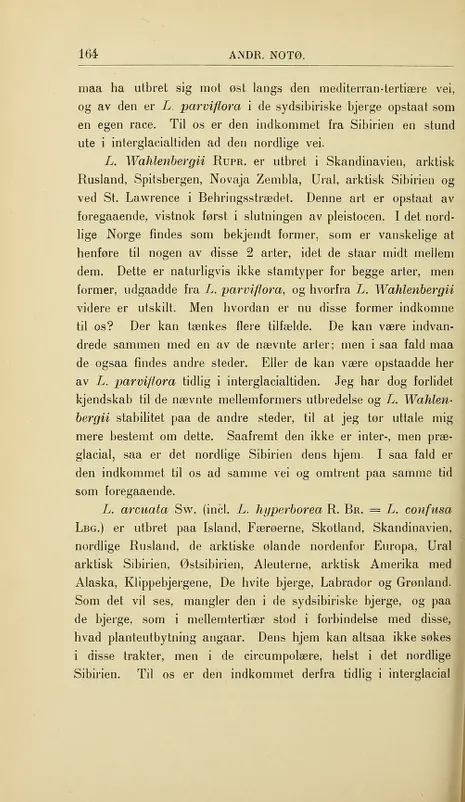 164 ANDR. NOTØ.

maa ha utbret sig mot øst langs den mediterran-tertiære vei, og av den er L. parviflora i de sydsibiriske bjerge opstaat som en egen race. Til os er den indkommet fra Sibirien en stund ute i interglacialtiden ad den nordlige vei.

L. Wahlenbergii Rupr. er utbret i Skandinavien, arktisk Rusland, Spitsbergen, Novaja Zembla, Ural, arktisk Sibirien og ved St. Lawrence i Behringsstrædet. Denne art er opstaat av foregaaende, vistnok først i slutningen av pleistocen. I det nordlige Norge findes som bekjendt former, som er vanskelige at henføre til nogen av disse 2 arter, idet de staar midt mellem dem. Dette er naturligvis ikke stamtyper for begge arter, men former, udgaadde fra L. parviflora, og hvorfra L. Wahlenbergii videre er utskilt. Men hvordan er nu disse former indkomne til os? Der kan tænkes flere tilfælde. De kan være indvandrede sammen med en av de nævnte arter; men i saa fald maa de ogsaa findes andre steder. Eller de kan være opstaadde her av L. parviflora tidlig i interglacialtiden. Jeg har dog forlidet kjendskab til de nævnte mellemformers utbredelse og L. Wahlenbergii stabilitet paa de andre steder, til at jeg tør uttale mig mere bestemt om dette. Saafremt den ikke er inter-, men præglacial, saa er det nordlige Sibirien dens hjem. I saa fald er den indkommet til os ad samme vei og omtrent paa samme tid som foregaaende.

L. arcuata Sw. (incl. L. hyperborea R. Br. = L. confusa Lbg.) er utbret paa Island, Færøerne, Skotland, Skandinavien, nordlige Rusland, de arktiske olande nordenfor Europa, Ural arktisk Sibirien, Østsibirien, Aleuterne, arktisk Amerika med Alaska, Klippebjergene, De hvite bjerge, Labrador og Grønland. Som det vil ses, mangler den i de sydsibiriske bjerge, og paa de bjerge, som i mellemtertiær stod i forbindelse med disse, hvad planteutbytning angaar. Dens hjem kan altsaa ikke søkes i disse trakter, men i de circumpolære, helst i det nordlige Sibirien. Til os er den indkommet derfra tidlig i interglacial